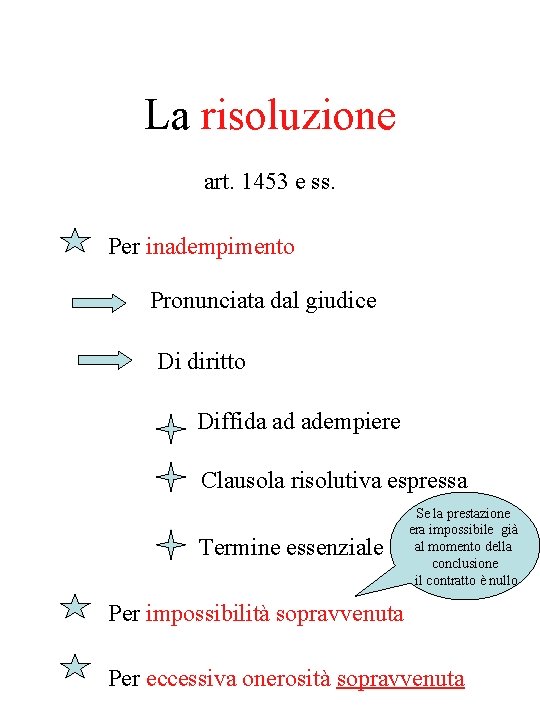 La risoluzione

art. 1453 e ss.

Per inadempimento

Pronunciata dal giudice

Di diritto

Diffida ad adempiere

Clausola risolutiva espressa

Termine essenziale

Se la prestazione era impossibile già al momento della conclusione il contratto è nullo

Per impossibilità sopravvenuta

Per eccessiva onerosità sopravvenuta